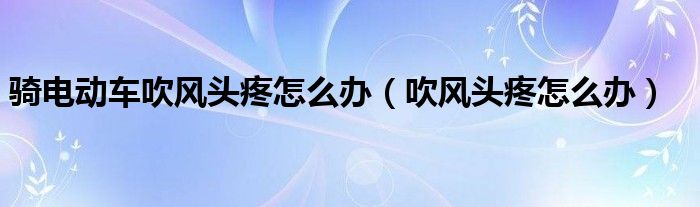 骑电动车吹风头疼怎么办（吹风头疼怎么办）